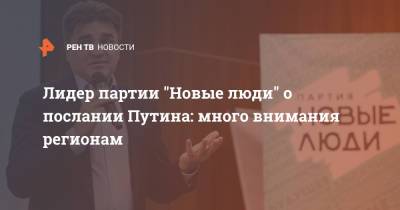 РЕН ТВ НОВОСТИ

Лидер партии "Новые люди" о послании Путина: много внимания регионам

ПАРТИЯ
НОВЫЕ
ЛЮДИ